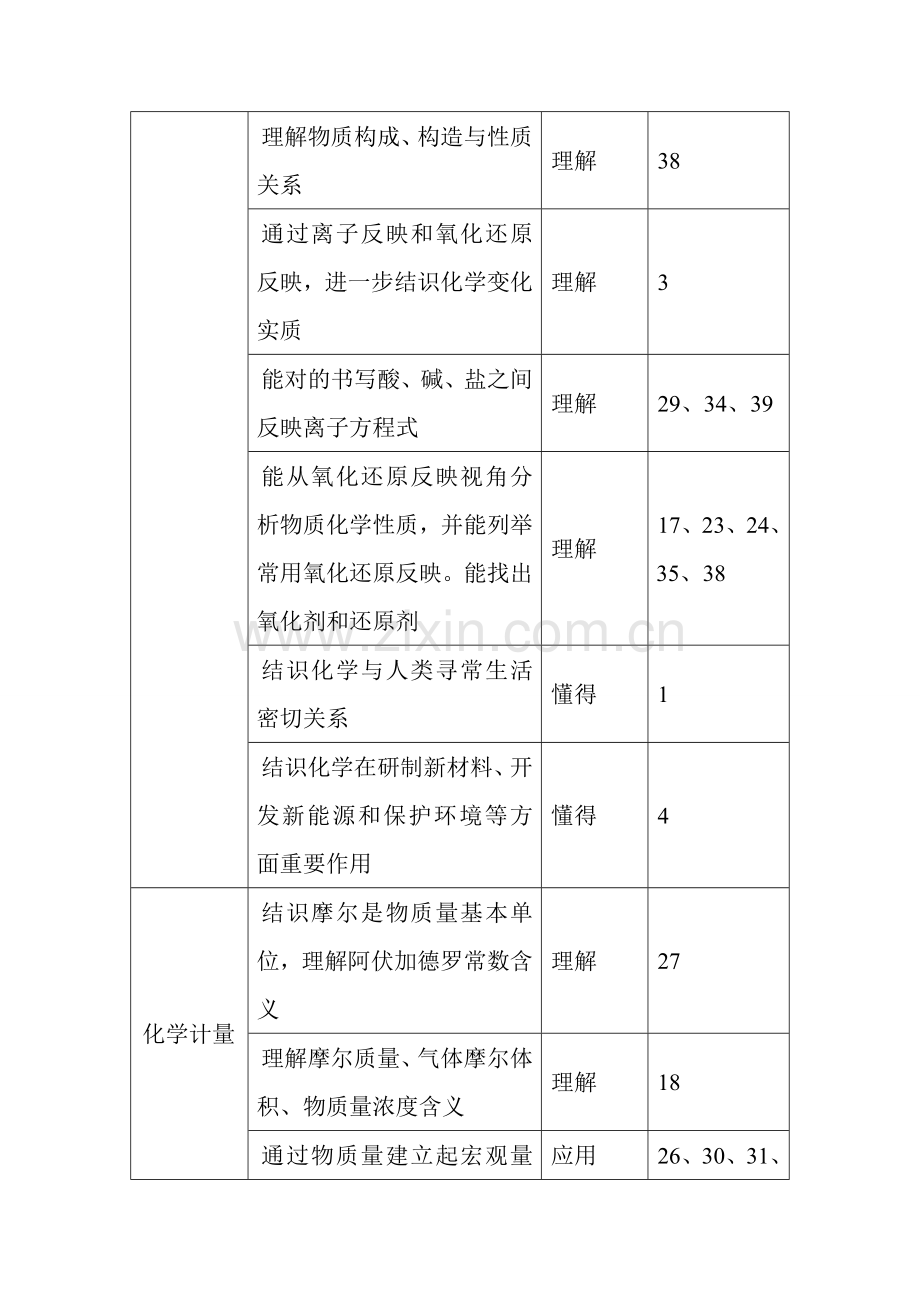 |  |  |  |  |
|---|---|---|---|
|  | 理解物质构成、构造与性质关系 | 理解 | 38 |
|  | 通过离子反映和氧化还原反映，进一步结识化学变化实质 | 理解 | 3 |
|  | 能对的书写酸、碱、盐之间反映离子方程式 | 理解 | 29、34、39 |
|  | 能从氧化还原反映视角分析物质化学性质，并能列举常用氧化还原反映。能找出氧化剂和还原剂 | 理解 | 17、23、24、35、38 |
|  | 结识化学与人类寻常生活密切关系 | 懂得 | 1 |
|  | 结识化学在研制新材料、开发新能源和保护环境等方面重要作用 | 懂得 | 4 |
| 化学计量 | 结识摩尔是物质量基本单位，理解阿伏加德罗常数含义 | 理解 | 27 |
|  | 理解摩尔质量、气体摩尔体积、物质量浓度含义 | 理解 | 18 |
|  | 通过物质量建立起宏观量 | 应用 | 26、30、31、 |

www.zixin.com.cn